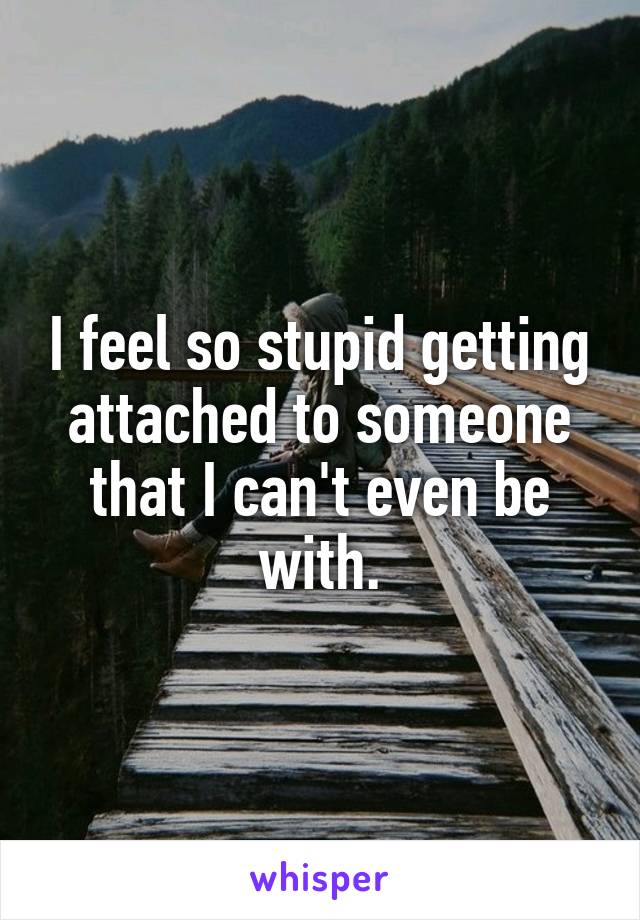 I feel so stupid getting attached to someone that I can't even be with.

whisper